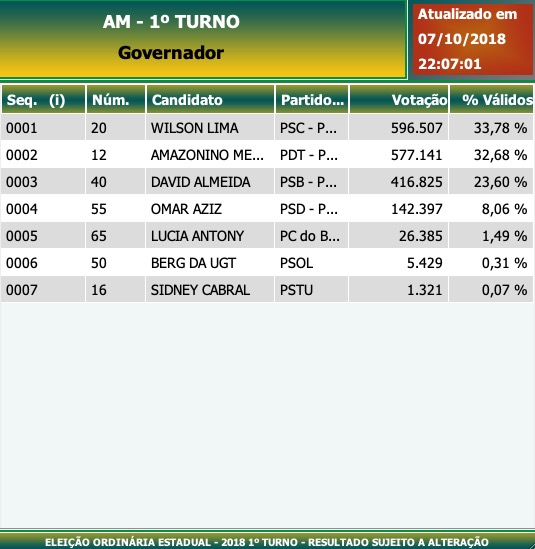 AM - 1º TURNO
Governador

Atualizado em 07/10/2018 22:07:01

| Seq. (i) | Núm. | Candidato | Partido... | Votação | % Válidos |
|---|---|---|---|---|---|
| 0001 | 20 | WILSON LIMA | PSC - P... | 596.507 | 33,78 % |
| 0002 | 12 | AMAZONINO ME... | PDT - P... | 577.141 | 32,68 % |
| 0003 | 40 | DAVID ALMEIDA | PSB - P... | 416.825 | 23,60 % |
| 0004 | 55 | OMAR AZIZ | PSD - P... | 142.397 | 8,06 % |
| 0005 | 65 | LUCIA ANTONY | PC do B... | 26.385 | 1,49 % |
| 0006 | 50 | BERG DA UGT | PSOL | 5.429 | 0,31 % |
| 0007 | 16 | SIDNEY CABRAL | PSTU | 1.321 | 0,07 % |

ELEIÇÃO ORDINÁRIA ESTADUAL - 2018 1º TURNO - RESULTADO SUJEITO A ALTERAÇÃO